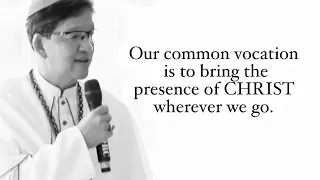 Our common vocation is to bring the presence of CHRIST wherever we go.